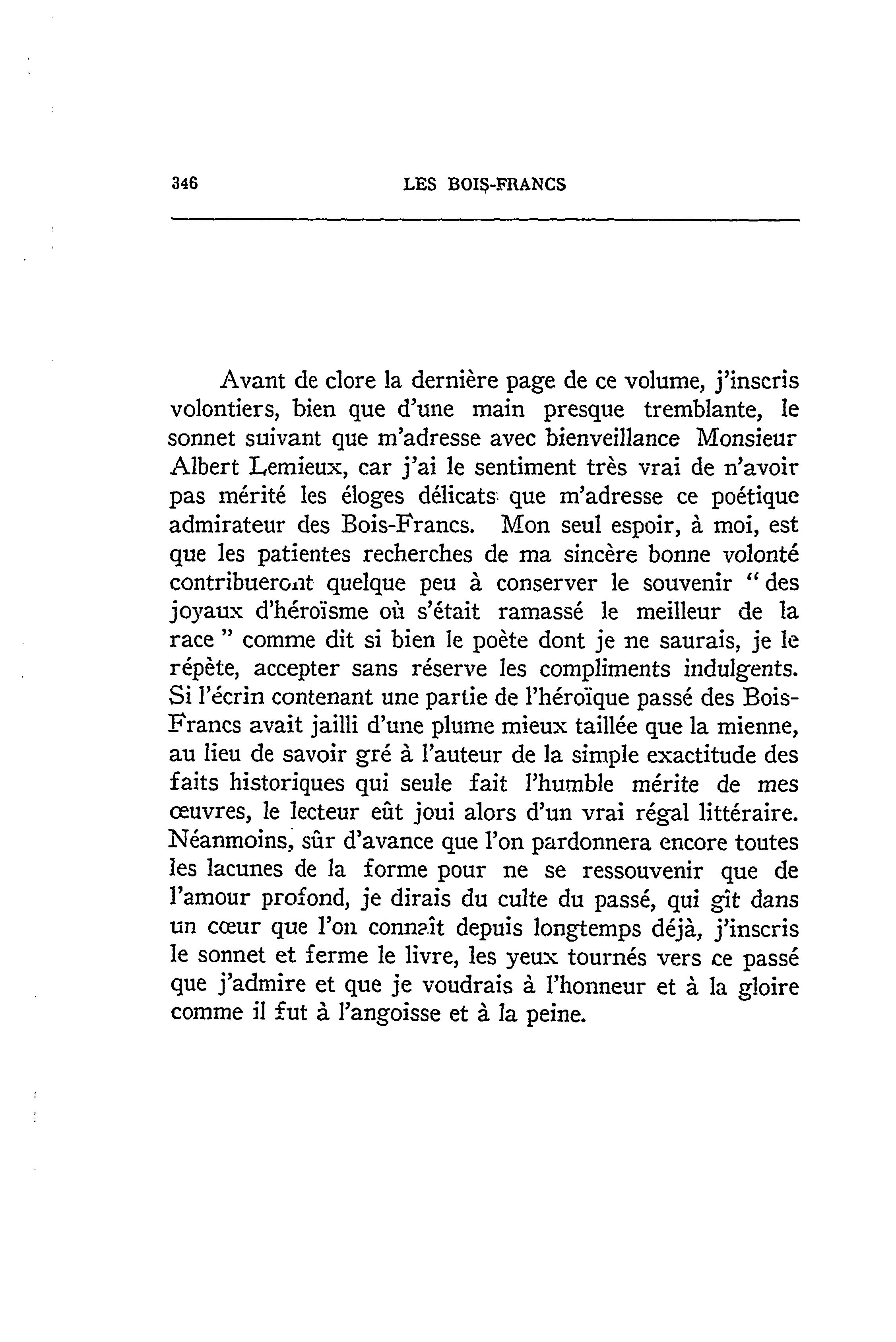 346 LES BOIS-FRANCS

Avant de clore la dernière page de ce volume, j'inscris volontiers, bien que d'une main presque tremblante, le sonnet suivant que m'adresse avec bienveillance Monsieur Albert Lemieux, car j'ai le sentiment très vrai de n'avoir pas mérité les éloges délicats que m'adresse ce poétique admirateur des Bois-Francs. Mon seul espoir, à moi, est que les patientes recherches de ma sincère bonne volonté contribueront quelque peu à conserver le souvenir " des joyaux d'héroïsme où s'était ramassé le meilleur de la race " comme dit si bien le poète dont je ne saurais, je le répète, accepter sans réserve les compliments indulgents. Si l'écrin contenant une partie de l'héroïque passé des Bois-Francs avait jailli d'une plume mieux taillée que la mienne, au lieu de savoir gré à l'auteur de la simple exactitude des faits historiques qui seule fait l'humble mérite de mes œuvres, le lecteur eût joui alors d'un vrai régal littéraire. Néanmoins, sûr d'avance que l'on pardonnera encore toutes les lacunes de la forme pour ne se ressouvenir que de l'amour profond, je dirais du culte du passé, qui gît dans un cœur que l'on connaît depuis longtemps déjà, j'inscris le sonnet et ferme le livre, les yeux tournés vers ce passé que j'admire et que je voudrais à l'honneur et à la gloire comme il fut à l'angoisse et à la peine.